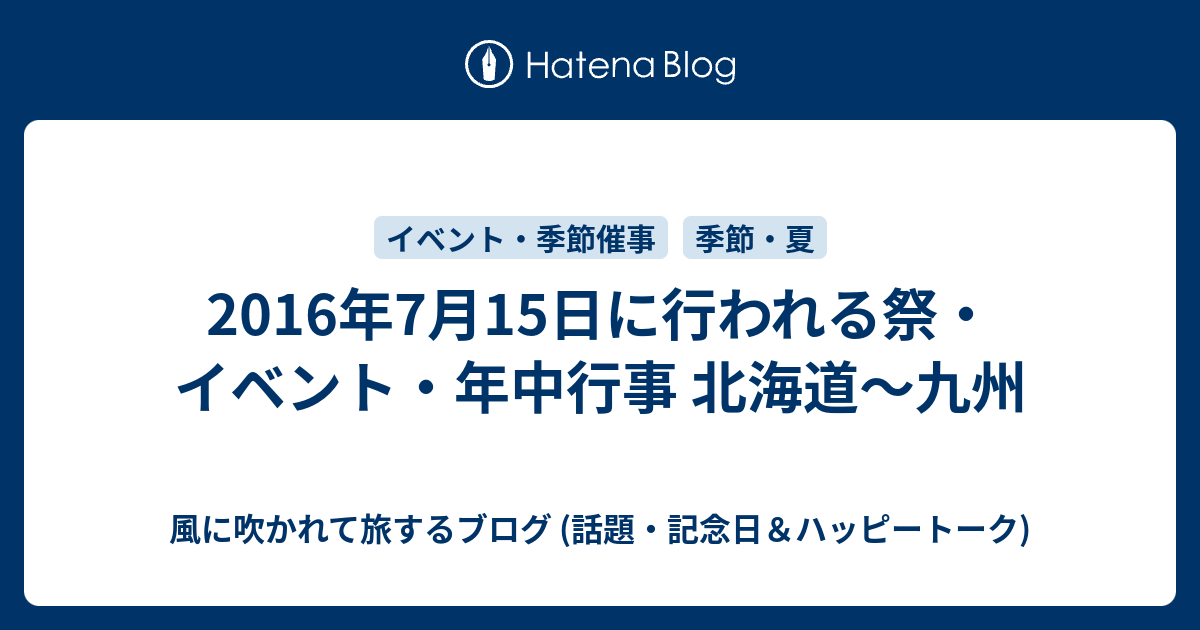 Hatena Blog

イベント・季節催事

季節・夏

2016年7月15日に行われる祭・イベント・年中行事 北海道〜九州

風に吹かれて旅するブログ (話題・記念日＆ハッピートーク)